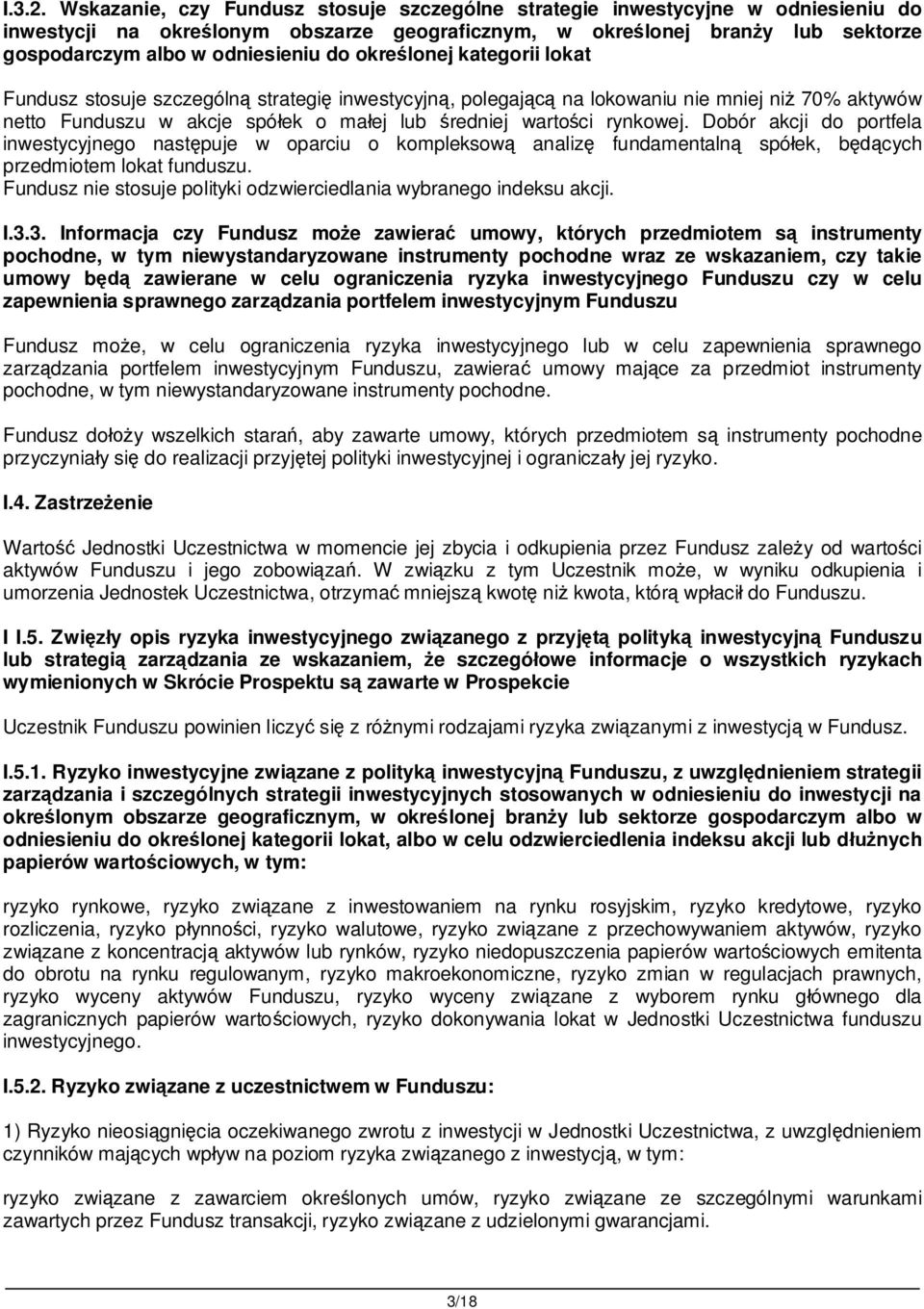 I.3.2. Wskazanie, czy Fundusz stosuje szczególne strategie inwestycyjne w odniesieniu do inwestycji na określonym obszarze geograficznym, w określonej branży lub sektorze gospodarczym albo w odniesieniu do określonej kategorii lokat

Fundusz stosuje szczególną strategię inwestycyjną, polegającą na lokowaniu nie mniej niż 70% aktywów netto Funduszu w akcje spółek o małej lub średniej wartości rynkowej. Dobór akcji do portfela inwestycyjnego następuje w oparciu o kompleksową analizę fundamentalną spółek, będących przedmiotem lokat funduszu.
Fundusz nie stosuje polityki odzwierciedlania wybranego indeksu akcji.

I.3.3. Informacja czy Fundusz może zawierać umowy, których przedmiotem są instrumenty pochodne, w tym niewystandaryzowane instrumenty pochodne wraz ze wskazaniem, czy takie umowy będą zawierane w celu ograniczenia ryzyka inwestycyjnego Funduszu czy w celu zapewnienia sprawnego zarządzania portfelem inwestycyjnym Funduszu

Fundusz może, w celu ograniczenia ryzyka inwestycyjnego lub w celu zapewnienia sprawnego zarządzania portfelem inwestycyjnym Funduszu, zawierać umowy mające za przedmiot instrumenty pochodne, w tym niewystandaryzowane instrumenty pochodne.

Fundusz dołoży wszelkich starań, aby zawarte umowy, których przedmiotem są instrumenty pochodne przyczyniały się do realizacji przyjętej polityki inwestycyjnej i ograniczały jej ryzyko.

I.4. Zastrzeżenie

Wartość Jednostki Uczestnictwa w momencie jej zbycia i odkupienia przez Fundusz zależy od wartości aktywów Funduszu i jego zobowiązań. W związku z tym Uczestnik może, w wyniku odkupienia i umorzenia Jednostek Uczestnictwa, otrzymać mniejszą kwotę niż kwota, którą wpłacił do Funduszu.

I I.5. Zwięzły opis ryzyka inwestycyjnego związanego z przyjętą polityką inwestycyjną Funduszu lub strategią zarządzania ze wskazaniem, że szczegółowe informacje o wszystkich ryzykach wymienionych w Skrócie Prospektu są zawarte w Prospekcie

Uczestnik Funduszu powinien liczyć się z różnymi rodzajami ryzyka związanymi z inwestycją w Fundusz.

I.5.1. Ryzyko inwestycyjne związane z polityką inwestycyjną Funduszu, z uwzględnieniem strategii zarządzania i szczególnych strategii inwestycyjnych stosowanych w odniesieniu do inwestycji na określonym obszarze geograficznym, w określonej branży lub sektorze gospodarczym albo w odniesieniu do określonej kategorii lokat, albo w celu odzwierciedlenia indeksu akcji lub dłużnych papierów wartościowych, w tym:

ryzyko rynkowe, ryzyko związane z inwestowaniem na rynku rosyjskim, ryzyko kredytowe, ryzyko rozliczenia, ryzyko płynności, ryzyko walutowe, ryzyko związane z przechowywaniem aktywów, ryzyko związane z koncentracją aktywów lub rynków, ryzyko niedopuszczenia papierów wartościowych emitenta do obrotu na rynku regulowanym, ryzyko makroekonomiczne, ryzyko zmian w regulacjach prawnych, ryzyko wyceny aktywów Funduszu, ryzyko wyceny związane z wyborem rynku głównego dla zagranicznych papierów wartościowych, ryzyko dokonywania lokat w Jednostki Uczestnictwa funduszu inwestycyjnego.

I.5.2. Ryzyko związane z uczestnictwem w Funduszu:

1) Ryzyko nieosiągnięcia oczekiwanego zwrotu z inwestycji w Jednostki Uczestnictwa, z uwzględnieniem czynników mających wpływ na poziom ryzyka związanego z inwestycją, w tym:

ryzyko związane z zawarciem określonych umów, ryzyko związane ze szczególnymi warunkami zawartych przez Fundusz transakcji, ryzyko związane z udzielonymi gwarancjami.

3/18